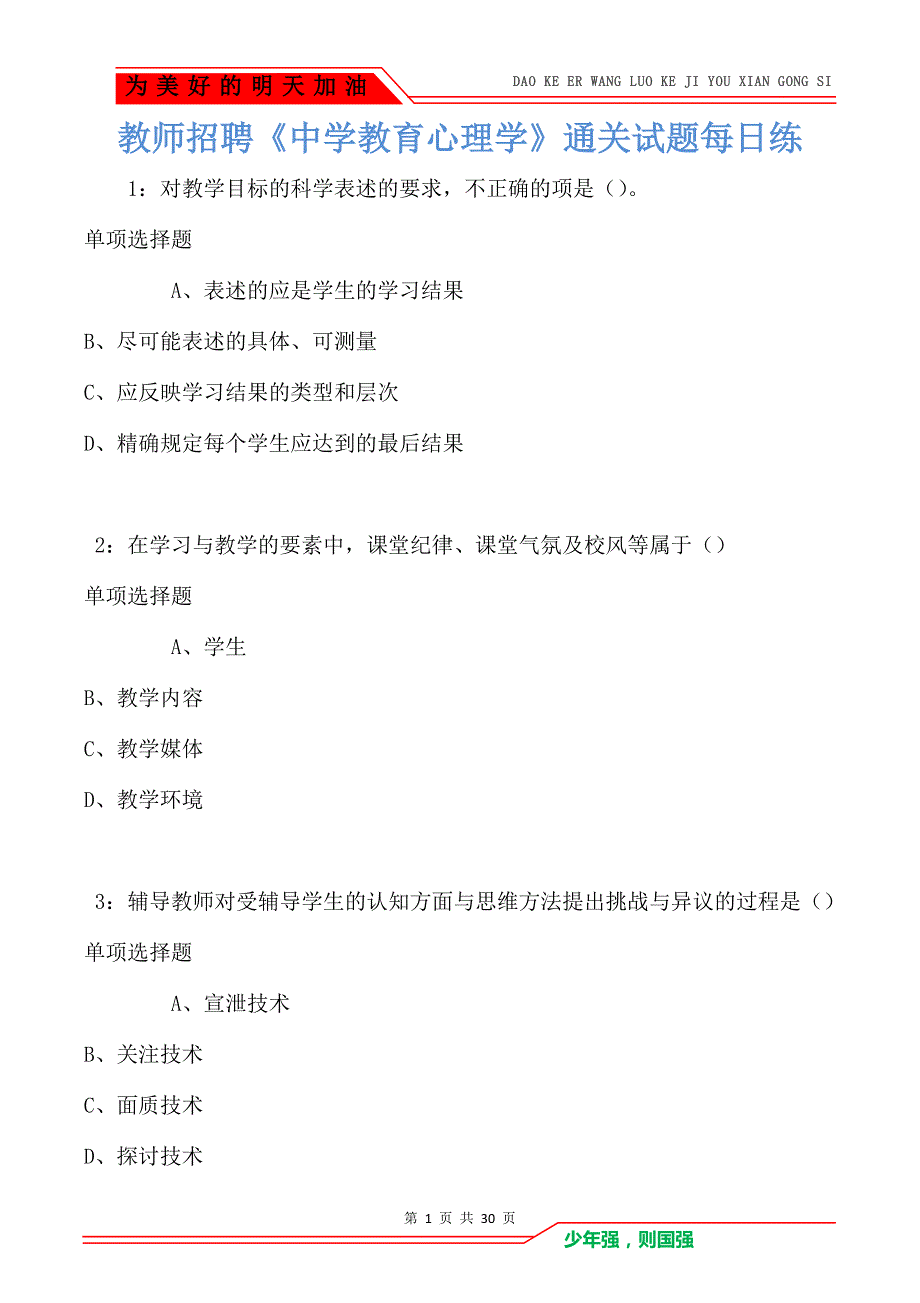 为美好的明天加油

DAO KE ER WANG LUO KE JI YOU XIAN GONG SI

教师招聘《中学教育心理学》通关试题每日练

1：对教学目标的科学表述的要求，不正确的项是（）。

单项选择题

A、表述的应是学生的学习结果

B、尽可能表述的具体、可测量

C、应反映学习结果的类型和层次

D、精确规定每个学生应达到的最后结果

2：在学习与教学的要素中，课堂纪律、课堂气氛及校风等属于（）

单项选择题

A、学生

B、教学内容

C、教学媒体

D、教学环境

3：辅导教师对受辅导学生的认知方面与思维方法提出挑战与异议的过程是（）

单项选择题

A、宣泄技术

B、关注技术

C、面质技术

D、探讨技术

第 1 页 共 30 页

少年强，则国强